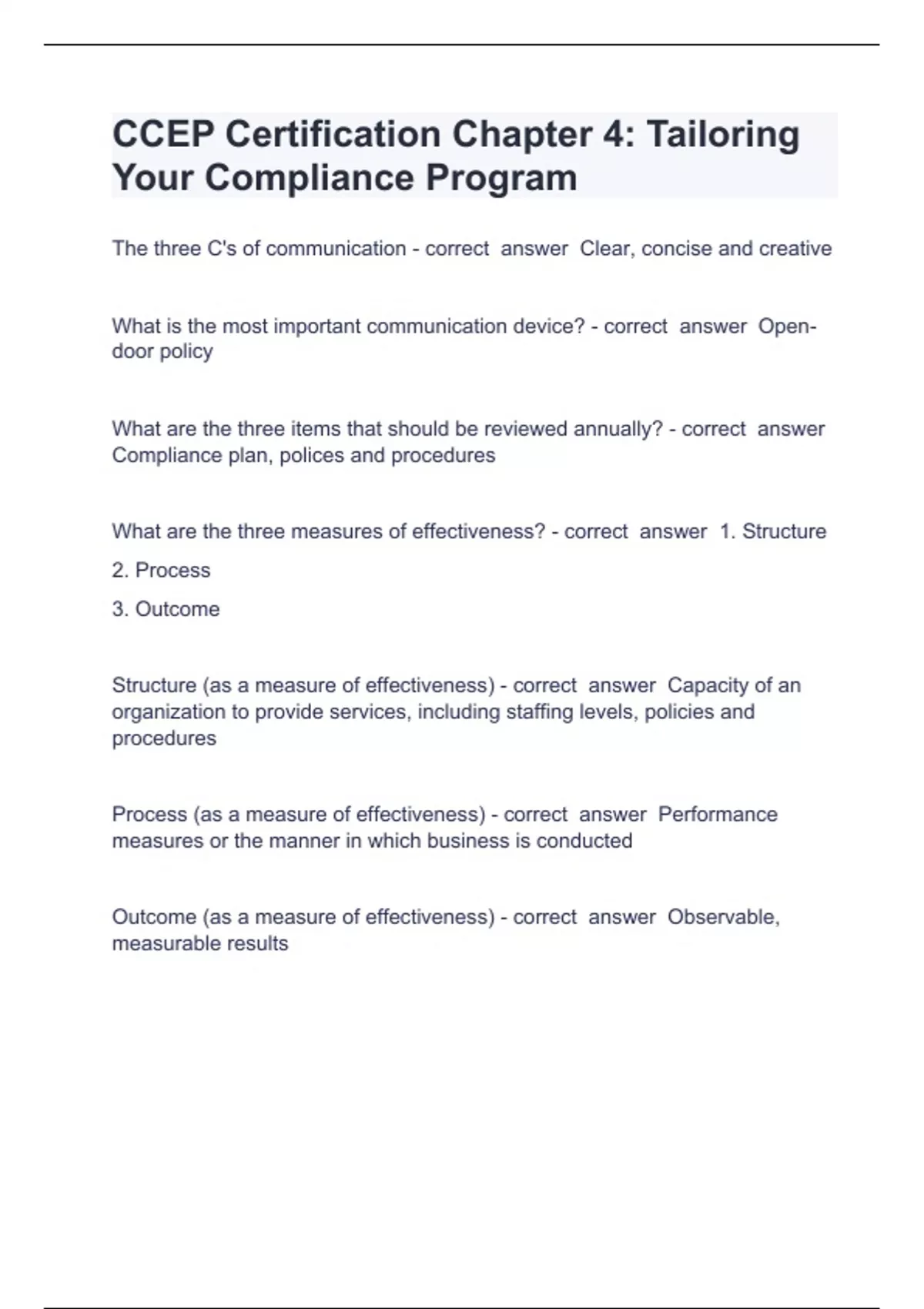 CCEP Certification Chapter 4: Tailoring Your Compliance Program

The three C's of communication - correct answer Clear, concise and creative

What is the most important communication device? - correct answer Open-door policy

What are the three items that should be reviewed annually? - correct answer Compliance plan, polices and procedures

What are the three measures of effectiveness? - correct answer 1. Structure

2. Process

3. Outcome

Structure (as a measure of effectiveness) - correct answer Capacity of an organization to provide services, including staffing levels, policies and procedures

Process (as a measure of effectiveness) - correct answer Performance measures or the manner in which business is conducted

Outcome (as a measure of effectiveness) - correct answer Observable, measurable results